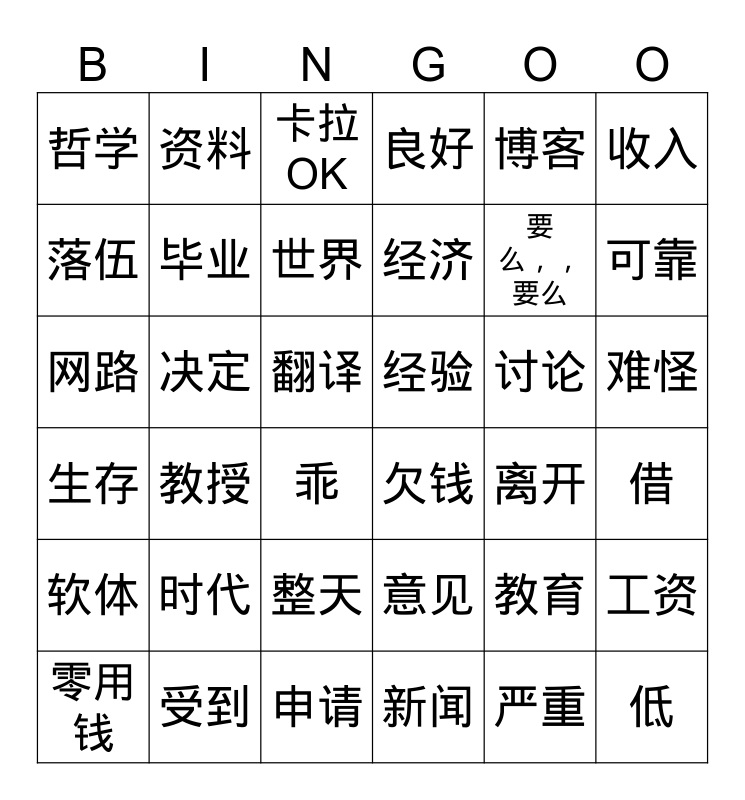 | B | I | N | G | O | O |
|---|---|---|---|---|---|
| 哲学 | 资料 | 卡拉OK | 良好 | 博客 | 收入 |
| 落伍 | 毕业 | 世界 | 经济 | 要么，，要么 | 可靠 |
| 网路 | 决定 | 翻译 | 经验 | 讨论 | 难怪 |
| 生存 | 教授 | 乖 | 欠钱 | 离开 | 借 |
| 软体 | 时代 | 整天 | 意见 | 教育 | 工资 |
| 零用钱 | 受到 | 申请 | 新闻 | 严重 | 低 |